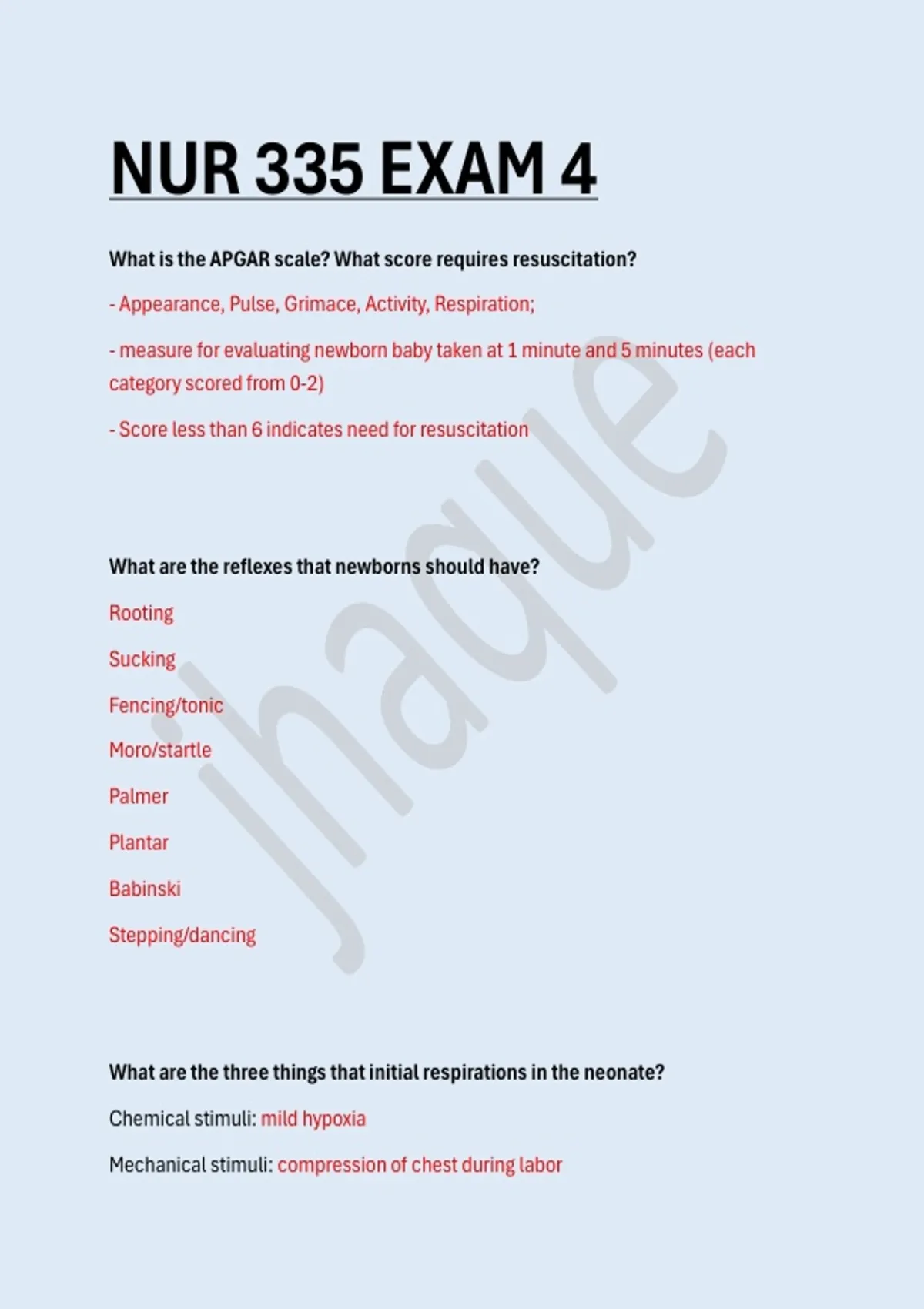 NUR 335 EXAM 4

What is the APGAR scale? What score requires resuscitation?

- Appearance, Pulse, Grimace, Activity, Respiration;

- measure for evaluating newborn baby taken at 1 minute and 5 minutes (each category scored from 0-2)

- Score less than 6 indicates need for resuscitation

What are the reflexes that newborns should have?

Rooting

Sucking

Fencing/tonic

Moro/startle

Palmer

Plantar

Babinski

Stepping/dancing

What are the three things that initial respirations in the neonate?

Chemical stimuli: mild hypoxia

Mechanical stimuli: compression of chest during labor

jhaque